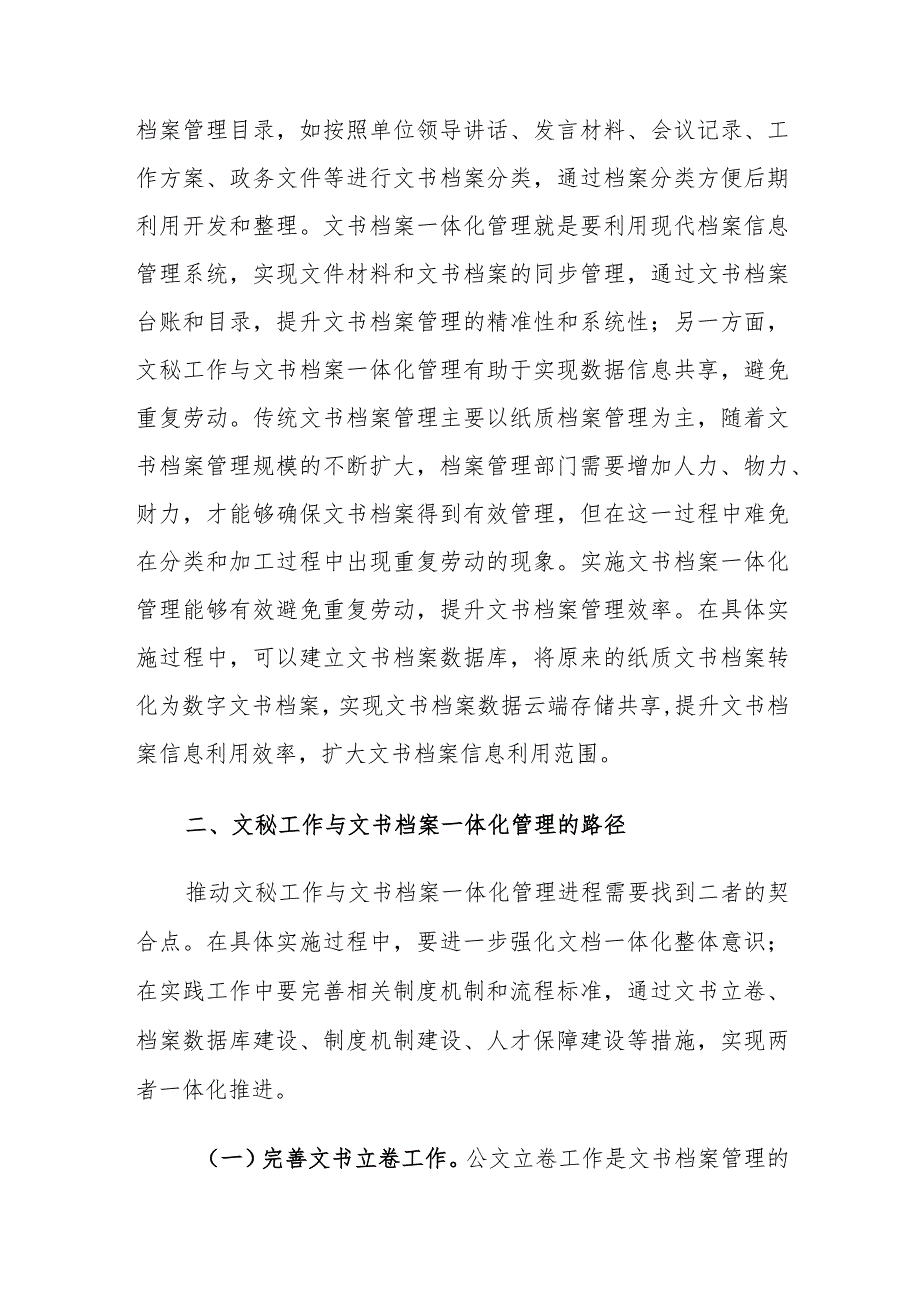 档案管理目录，如按照单位领导讲话、发言材料、会议记录、工作方案、政务文件等进行文书档案分类，通过档案分类方便后期利用开发和整理。文书档案一体化管理就是要利用现代档案信息管理系统，实现文件材料和文书档案的同步管理，通过文书档案台账和目录，提升文书档案管理的精准性和系统性；另一方面，文秘工作与文书档案一体化管理有助于实现数据信息共享，避免重复劳动。传统文书档案管理主要以纸质档案管理为主，随着文书档案管理规模的不断扩大，档案管理部门需要增加人力、物力、财力，才能够确保文书档案得到有效管理，但在这一过程中难免在分类和加工过程中出现重复劳动的现象。实施文书档案一体化管理能够有效避免重复劳动，提升文书档案管理效率。在具体实施过程中，可以建立文书档案数据库，将原来的纸质文书档案转化为数字文书档案，实现文书档案数据云端存储共享，提升文书档案信息利用效率，扩大文书档案信息利用范围。

二、文秘工作与文书档案一体化管理的路径

推动文秘工作与文书档案一体化管理进程需要找到二者的契合点。在具体实施过程中，要进一步强化文档一体化整体意识；在实践工作中要完善相关制度机制和流程标准，通过文书立卷、档案数据库建设、制度机制建设、人才保障建设等措施，实现两者一体化推进。

（一）完善文书立卷工作。公文立卷工作是文书档案管理的